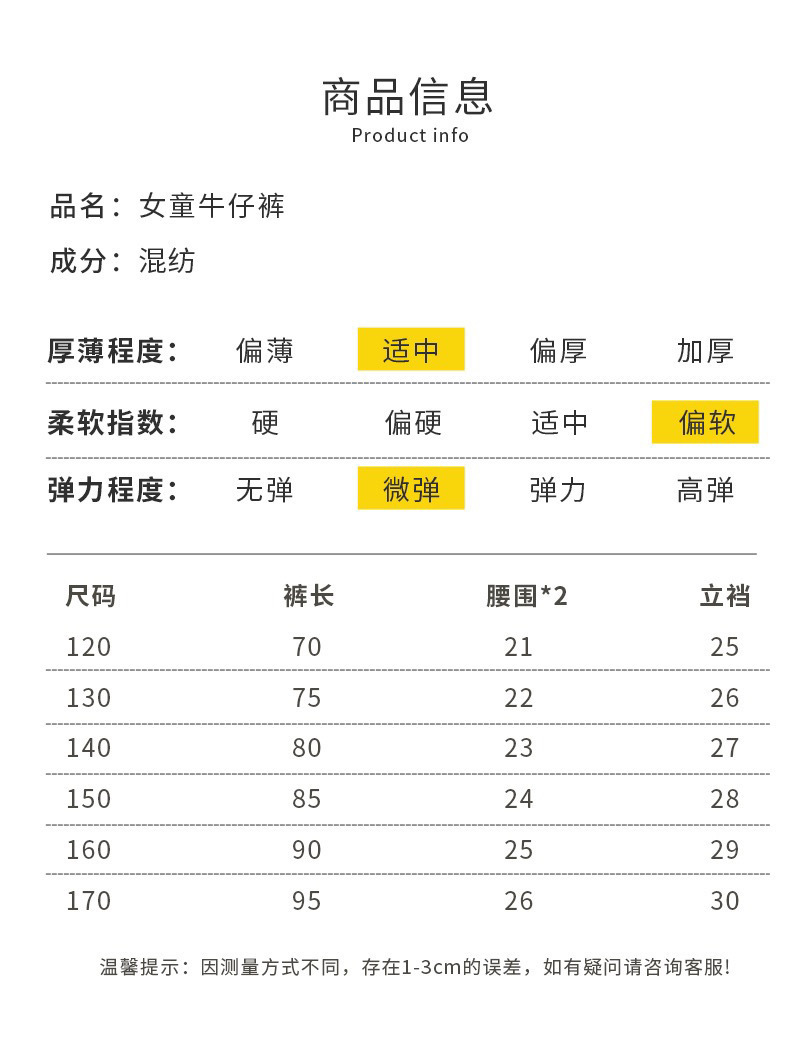 商品信息
Product info

品名：女童牛仔裤

成分：混纺

| 厚薄程度： | 偏薄 | 适中 | 偏厚 | 加厚 |
|---|---|---|---|---|
| 柔软指数： | 硬 | 偏硬 | 适中 | 偏软 |
| 弹力程度： | 无弹 | 微弹 | 弹力 | 高弹 |

| 尺码 | 裤长 | 腰围*2 | 立裆 |
|---|---|---|---|
| 120 | 70 | 21 | 25 |
| 130 | 75 | 22 | 26 |
| 140 | 80 | 23 | 27 |
| 150 | 85 | 24 | 28 |
| 160 | 90 | 25 | 29 |
| 170 | 95 | 26 | 30 |

温馨提示：因测量方式不同，存在1-3cm的误差，如有疑问请咨询客服!